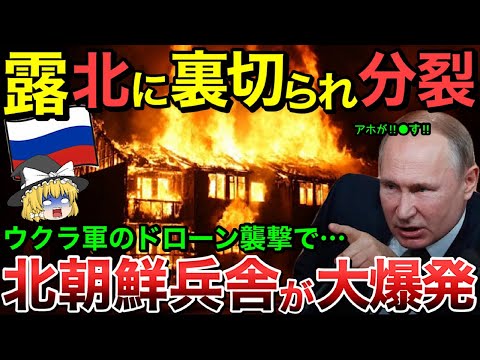 露北に裏切られ分裂

アホが‼●す‼

ウクラ軍のドローン襲撃で…

北朝鮮兵舎が大爆発